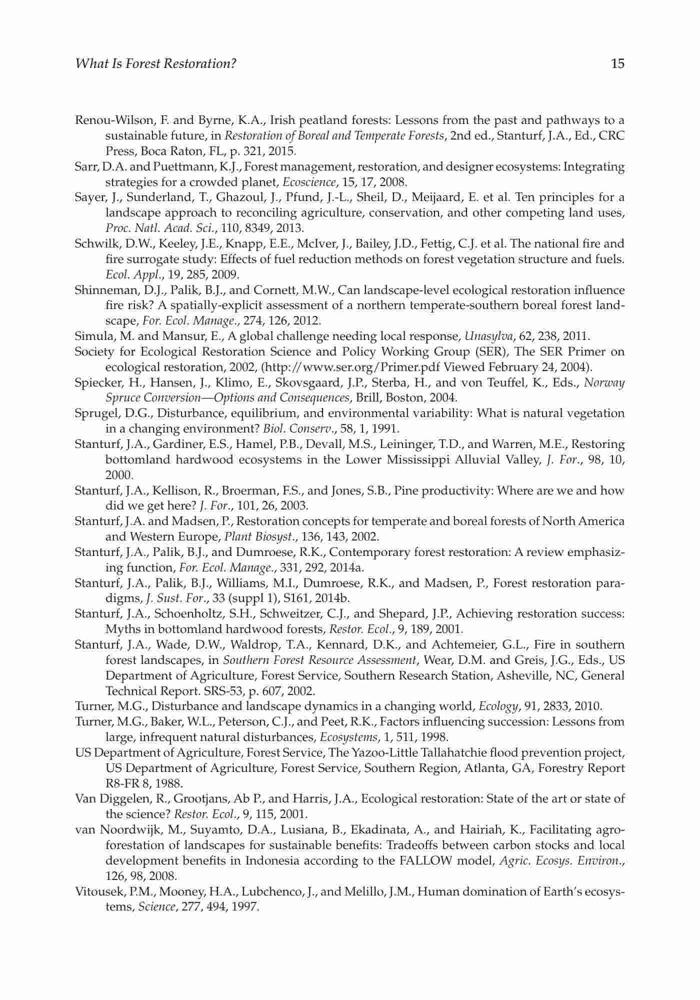 What Is Forest Restoration?

15

Renou-Wilson, F. and Byrne, K.A., Irish peatland forests: Lessons from the past and pathways to a sustainable future, in Restoration of Boreal and Temperate Forests, 2nd ed., Stanturf, J.A., Ed., CRC Press, Boca Raton, FL, p. 321, 2015.

Sarr, D.A. and Puettmann, K.J., Forest management, restoration, and designer ecosystems: Integrating strategies for a crowded planet, Ecoscience, 15, 17, 2008.

Sayer, J., Sunderland, T., Ghazoul, J., Pfund, J.-L., Sheil, D., Meijaard, E. et al. Ten principles for a landscape approach to reconciling agriculture, conservation, and other competing land uses, Proc. Natl. Acad. Sci., 110, 8349, 2013.

Schwilk, D.W., Keeley, J.E., Knapp, E.E., McIver, J., Bailey, J.D., Fettig, C.J. et al. The national fire and fire surrogate study: Effects of fuel reduction methods on forest vegetation structure and fuels. Ecol. Appl., 19, 285, 2009.

Shinneman, D.J., Palik, B.J., and Cornett, M.W., Can landscape-level ecological restoration influence fire risk? A spatially-explicit assessment of a northern temperate-southern boreal forest landscape, For. Ecol. Manage., 274, 126, 2012.

Simula, M. and Mansur, E., A global challenge needing local response, Unasylva, 62, 238, 2011.

Society for Ecological Restoration Science and Policy Working Group (SER), The SER Primer on ecological restoration, 2002, (http://www.ser.org/Primer.pdf Viewed February 24, 2004).

Spiecker, H., Hansen, J., Klimo, E., Skovsgaard, J.P., Sterba, H., and von Teuffel, K., Eds., Norway Spruce Conversion—Options and Consequences, Brill, Boston, 2004.

Sprugel, D.G., Disturbance, equilibrium, and environmental variability: What is natural vegetation in a changing environment? Biol. Conserv., 58, 1, 1991.

Stanturf, J.A., Gardiner, E.S., Hamel, P.B., Devall, M.S., Leininger, T.D., and Warren, M.E., Restoring bottomland hardwood ecosystems in the Lower Mississippi Alluvial Valley, J. For., 98, 10, 2000.

Stanturf, J.A., Kellison, R., Broerman, F.S., and Jones, S.B., Pine productivity: Where are we and how did we get here? J. For., 101, 26, 2003.

Stanturf, J.A. and Madsen, P., Restoration concepts for temperate and boreal forests of North America and Western Europe, Plant Biosyst., 136, 143, 2002.

Stanturf, J.A., Palik, B.J., and Dumroese, R.K., Contemporary forest restoration: A review emphasizing function, For. Ecol. Manage., 331, 292, 2014a.

Stanturf, J.A., Palik, B.J., Williams, M.I., Dumroese, R.K., and Madsen, P., Forest restoration paradigms, J. Sust. For., 33 (suppl 1), S161, 2014b.

Stanturf, J.A., Schoenholtz, S.H., Schweitzer, C.J., and Shepard, J.P., Achieving restoration success: Myths in bottomland hardwood forests, Restor. Ecol., 9, 189, 2001.

Stanturf, J.A., Wade, D.W., Waldrop, T.A., Kennard, D.K., and Achtemeier, G.L., Fire in southern forest landscapes, in Southern Forest Resource Assessment, Wear, D.M. and Greis, J.G., Eds., US Department of Agriculture, Forest Service, Southern Research Station, Asheville, NC, General Technical Report. SRS-53, p. 607, 2002.

Turner, M.G., Disturbance and landscape dynamics in a changing world, Ecology, 91, 2833, 2010.

Turner, M.G., Baker, W.L., Peterson, C.J., and Peet, R.K., Factors influencing succession: Lessons from large, infrequent natural disturbances, Ecosystems, 1, 511, 1998.

US Department of Agriculture, Forest Service, The Yazoo-Little Tallahatchie flood prevention project, US Department of Agriculture, Forest Service, Southern Region, Atlanta, GA, Forestry Report R8-FR 8, 1988.

Van Diggelen, R., Grootjans, Ab P., and Harris, J.A., Ecological restoration: State of the art or state of the science? Restor. Ecol., 9, 115, 2001.

van Noordwijk, M., Suyamto, D.A., Lusiana, B., Ekadinata, A., and Hairiah, K., Facilitating agroforestation of landscapes for sustainable benefits: Tradeoffs between carbon stocks and local development benefits in Indonesia according to the FALLOW model, Agric. Ecosys. Environ., 126, 98, 2008.

Vitousek, P.M., Mooney, H.A., Lubchenco, J., and Melillo, J.M., Human domination of Earth's ecosystems, Science, 277, 494, 1997.